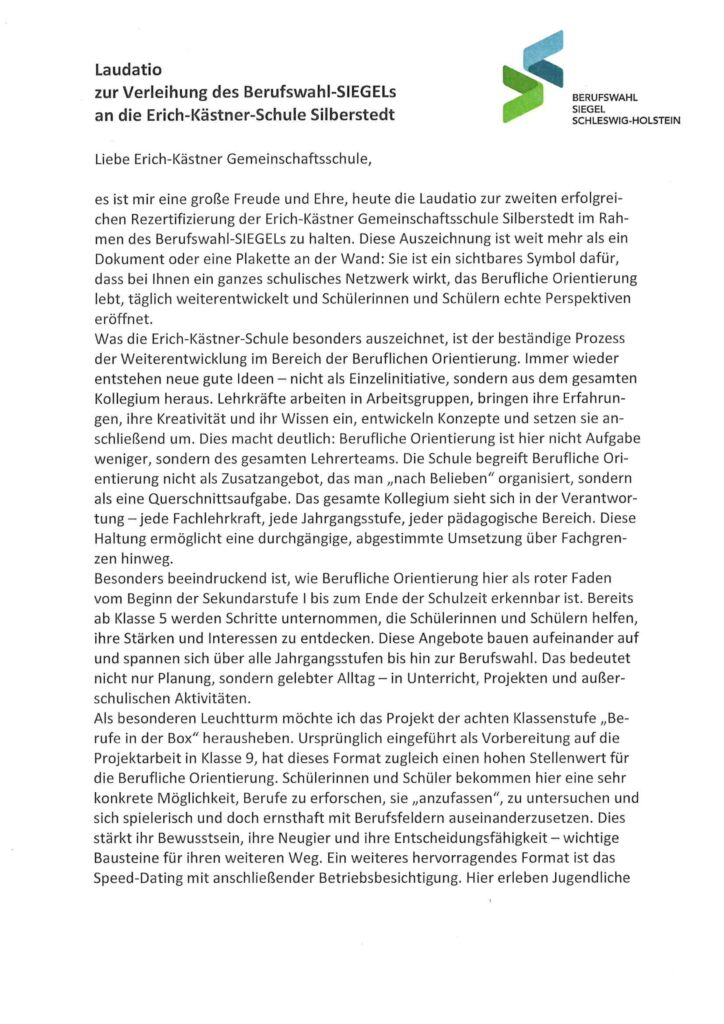 Laudatio
zur Verleihung des Berufswahl-SIEGELs
an die Erich-Kästner-Schule Silberstedt

BERUFSWAHL
SIEGEL
SCHLESWIG-HOLSTEIN

Liebe Erich-Kästner Gemeinschaftsschule,

es ist mir eine große Freude und Ehre, heute die Laudatio zur zweiten erfolgreichen Rezertifizierung der Erich-Kästner Gemeinschaftsschule Silberstedt im Rahmen des Berufswahl-SIEGELs zu halten. Diese Auszeichnung ist weit mehr als ein Dokument oder eine Plakette an der Wand: Sie ist ein sichtbares Symbol dafür, dass bei Ihnen ein ganzes schulisches Netzwerk wirkt, das Berufliche Orientierung lebt, täglich weiterentwickelt und Schülerinnen und Schülern echte Perspektiven eröffnet.
Was die Erich-Kästner-Schule besonders auszeichnet, ist der beständige Prozess der Weiterentwicklung im Bereich der Beruflichen Orientierung. Immer wieder entstehen neue gute Ideen – nicht als Einzelinitiative, sondern aus dem gesamten Kollegium heraus. Lehrkräfte arbeiten in Arbeitsgruppen, bringen ihre Erfahrungen, ihre Kreativität und ihr Wissen ein, entwickeln Konzepte und setzen sie anschließend um. Dies macht deutlich: Berufliche Orientierung ist hier nicht Aufgabe weniger, sondern des gesamten Lehrerteams. Die Schule begreift Berufliche Orientierung nicht als Zusatzangebot, das man „nach Belieben" organisiert, sondern als eine Querschnittsaufgabe. Das gesamte Kollegium sieht sich in der Verantwortung – jede Fachlehrkraft, jede Jahrgangsstufe, jeder pädagogische Bereich. Diese Haltung ermöglicht eine durchgängige, abgestimmte Umsetzung über Fachgrenzen hinweg.
Besonders beeindruckend ist, wie Berufliche Orientierung hier als roter Faden vom Beginn der Sekundarstufe I bis zum Ende der Schulzeit erkennbar ist. Bereits ab Klasse 5 werden Schritte unternommen, die Schülerinnen und Schülern helfen, ihre Stärken und Interessen zu entdecken. Diese Angebote bauen aufeinander auf und spannen sich über alle Jahrgangsstufen bis hin zur Berufswahl. Das bedeutet nicht nur Planung, sondern gelebter Alltag – in Unterricht, Projekten und außerschulischen Aktivitäten.
Als besonderen Leuchtturm möchte ich das Projekt der achten Klassenstufe „Berufe in der Box" herausheben. Ursprünglich eingeführt als Vorbereitung auf die Projektarbeit in Klasse 9, hat dieses Format zugleich einen hohen Stellenwert für die Berufliche Orientierung. Schülerinnen und Schüler bekommen hier eine sehr konkrete Möglichkeit, Berufe zu erforschen, sie „anzufassen", zu untersuchen und sich spielerisch und doch ernsthaft mit Berufsfeldern auseinanderzusetzen. Dies stärkt ihr Bewusstsein, ihre Neugier und ihre Entscheidungsfähigkeit – wichtige Bausteine für ihren weiteren Weg. Ein weiteres hervorragendes Format ist das Speed-Dating mit anschließender Betriebsbesichtigung. Hier erleben Jugendliche